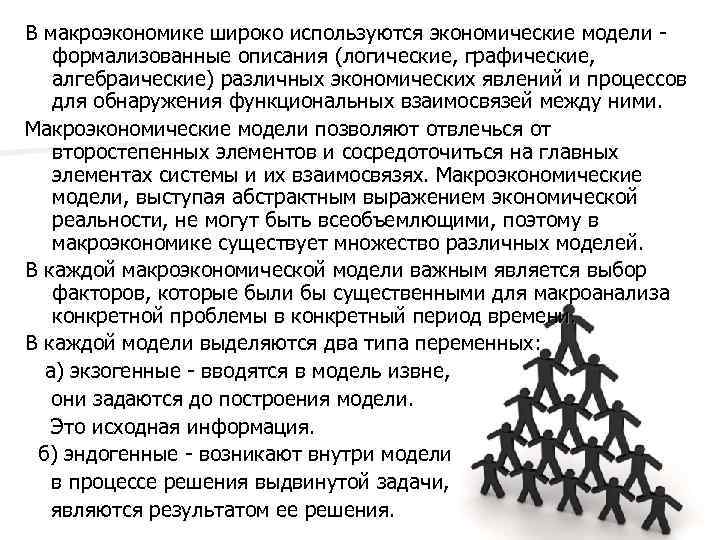 В макроэкономике широко используются экономические модели - формализованные описания (логические, графические, алгебраические) различных экономических явлений и процессов для обнаружения функциональных взаимосвязей между ними.

Макроэкономические модели позволяют отвлечься от второстепенных элементов и сосредоточиться на главных элементах системы и их взаимосвязях. Макроэкономические модели, выступая абстрактным выражением экономической реальности, не могут быть всеобъемлющими, поэтому в макроэкономике существует множество различных моделей.

В каждой макроэкономической модели важным является выбор факторов, которые были бы существенными для макроанализа конкретной проблемы в конкретный период времени.

В каждой модели выделяются два типа переменных:

а) экзогенные - вводятся в модель извне, они задаются до построения модели. Это исходная информация.

б) эндогенные - возникают внутри модели в процессе решения выдвинутой задачи, являются результатом ее решения.